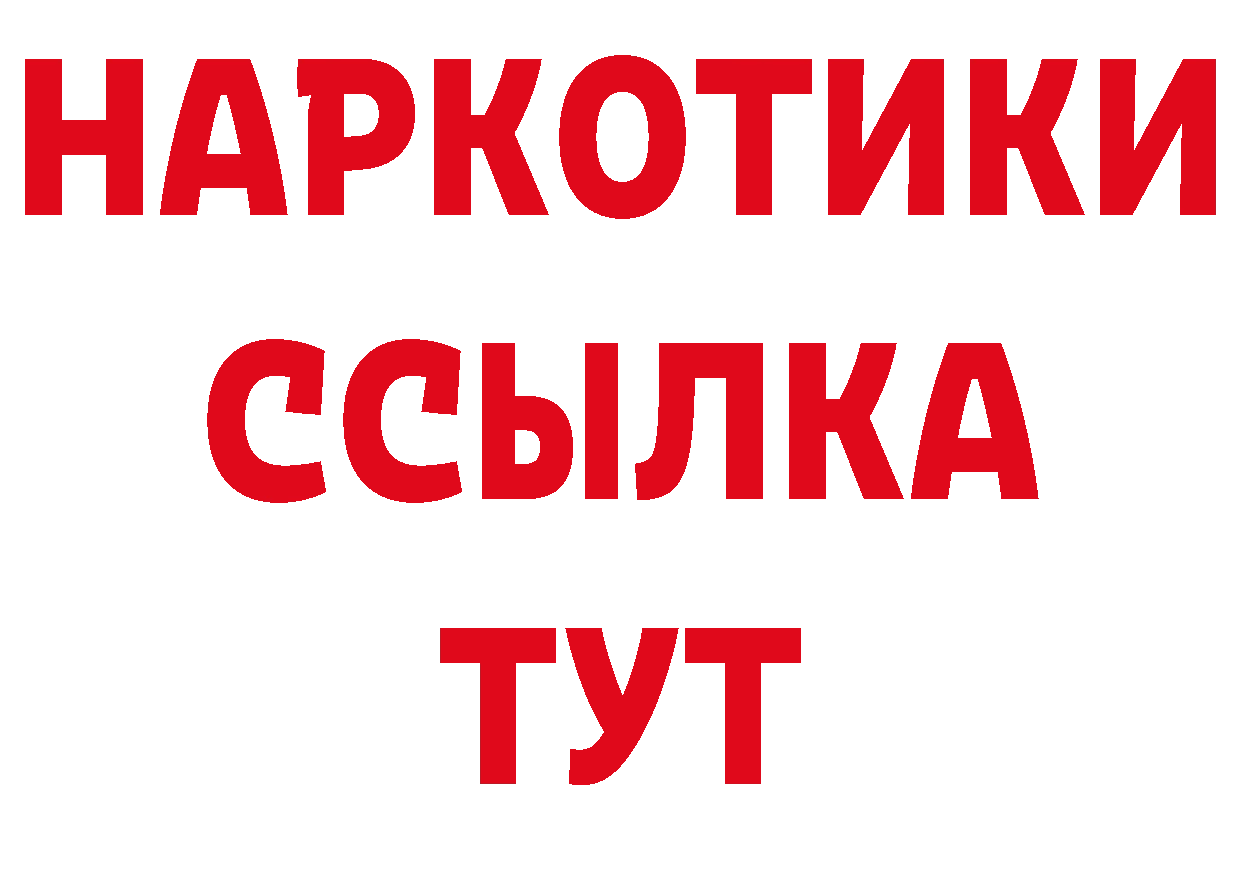 НАРКОТИКИ
ССЫЛКА
ТУТ